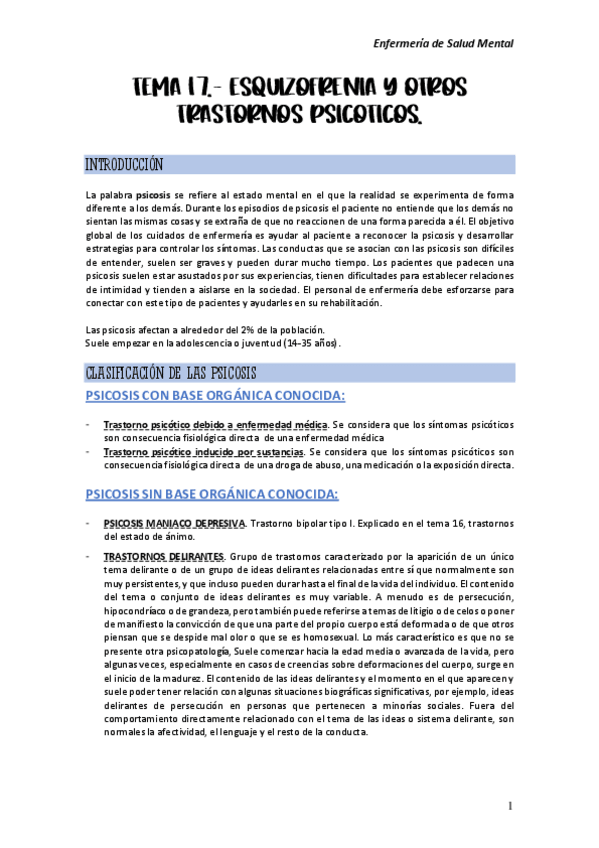 Enfermería de Salud Mental

TEMA 17.- ESQUIZOFRENIA Y OTROS TRASTORNOS PSICOTICOS.

INTRODUCCIÓN

La palabra psicosis se refiere al estado mental en el que la realidad se experimenta de forma diferente a los demás. Durante los episodios de psicosis el paciente no entiende que los demás no sientan las mismas cosas y se extraña de que no reaccionen de una forma parecida a él. El objetivo global de los cuidados de enfermería es ayudar al paciente a reconocer la psicosis y desarrollar estrategias para controlar los síntomas. Las conductas que se asocian con las psicosis son difíciles de entender, suelen ser graves y pueden durar mucho tiempo. Los pacientes que padecen una psicosis suelen estar asustados por sus experiencias, tienen dificultades para establecer relaciones de intimidad y tienden a aislarse en la sociedad. El personal de enfermería debe esforzarse para conectar con este tipo de pacientes y ayudarles en su rehabilitación.

Las psicosis afectan a alrededor del 2% de la población.
Suele empezar en la adolescencia o juventud (14-35 años).

CLASIFICACIÓN DE LAS PSICOSIS

PSICOSIS CON BASE ORGÁNICA CONOCIDA:

- Trastorno psicótico debido a enfermedad médica. Se considera que los síntomas psicóticos son consecuencia fisiológica directa de una enfermedad médica
- Trastorno psicótico inducido por sustancias. Se considera que los síntomas psicóticos son consecuencia fisiológica directa de una droga de abuso, una medicación o la exposición directa.

PSICOSIS SIN BASE ORGÁNICA CONOCIDA:

- PSICOSIS MANIACO DEPRESIVA. Trastorno bipolar tipo I. Explicado en el tema 16, trastornos del estado de ánimo.
- TRASTORNOS DELIRANTES. Grupo de trastornos caracterizado por la aparición de un único tema delirante o de un grupo de ideas delirantes relacionadas entre sí que normalmente son muy persistentes, y que incluso pueden durar hasta el final de la vida del individuo. El contenido del tema o conjunto de ideas delirantes es muy variable. A menudo es de persecución, hipocondríaco o de grandeza, pero también puede referirse a temas de litigio o de celos o poner de manifiesto la convicción de que una parte del propio cuerpo está deformada o de que otros piensan que se despide mal olor o que se es homosexual. Lo más característico es que no se presente otra psicopatología, Suele comenzar hacia la edad media o avanzada de la vida, pero algunas veces, especialmente en casos de creencias sobre deformaciones del cuerpo, surge en el inicio de la madurez. El contenido de las ideas delirantes y el momento en el que aparecen y suele poder tener relación con algunas situaciones biográficas significativas, por ejemplo, ideas delirantes de persecución en personas que pertenecen a minorías sociales. Fuera del comportamiento directamente relacionado con el tema de las ideas o sistema delirante, son normales la afectividad, el lenguaje y el resto de la conducta.

1